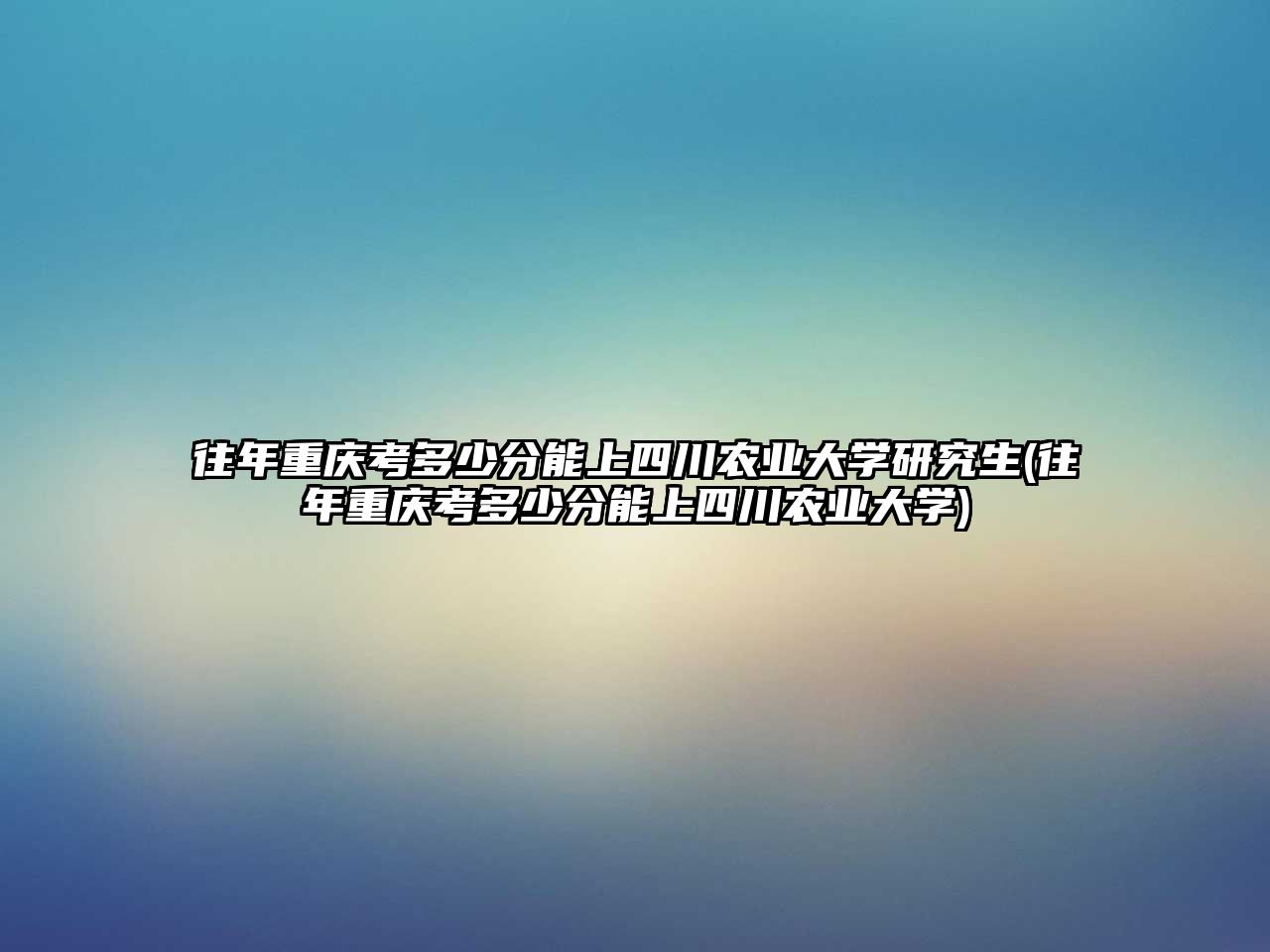 往年重庆考多少分能上四川农业大学研究生(往年重庆考多少分能上四川农业大学)